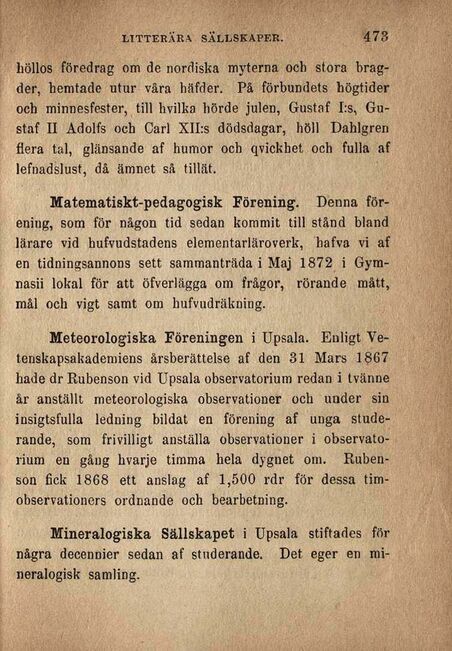 LITTERÄRA SÄLLSKAPER. 473

höllos föredrag om de nordiska myterna och stora bragder, hemtade utur våra häfder. På förbundets högtider och minnesfester, till hvilka hörde julen, Gustaf I:s, Gustaf II Adolfs och Carl XII:s dödsdagar, höll Dahlgren flera tal, glänsande af humor och qvickhet och fulla af lefnadslust, då ämnet så tillät.

Matematiskt-pedagogisk Förening. Denna förening, som för någon tid sedan kommit till stånd bland lärare vid hufvudstadens elementarläroverk, hafva vi af en tidningsannons sett sammanträda i Maj 1872 i Gymnasii lokal för att öfverlägga om frågor, rörande mått, mål och vigt samt om hufvudräkning.

Meteorologiska Föreningen i Upsala. Enligt Vetenskapsakademiens årsberättelse af den 31 Mars 1867 hade dr Rubenson vid Upsala observatorium redan i tvänne år anställt meteorologiska observationer och under sin insigtsfulla ledning bildat en förening af unga studerande, som frivilligt anställa observationer i observatorium en gång hvarje timma hela dygnet om. Rubenson fick 1868 ett anslag af 1,500 rdr för dessa timobservationers ordnande och bearbetning.

Mineralogiska Sällskapet i Upsala stiftades för några decennier sedan af studerande. Det eger en mineralogisk samling.